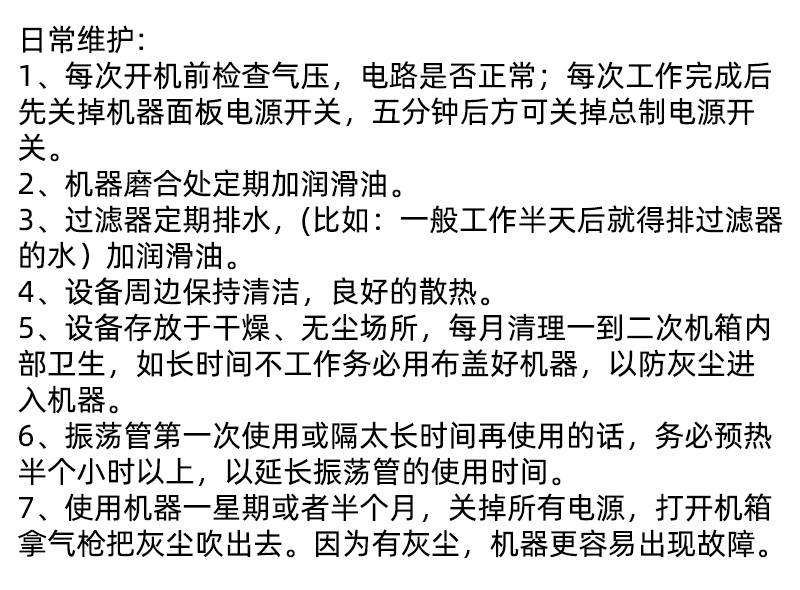 日常维护:
1、每次开机前检查气压，电路是否正常；每次工作完成后先关掉机器面板电源开关，五分钟后方可关掉总制电源开关。
2、机器磨合处定期加润滑油。
3、过滤器定期排水，(比如：一般工作半天后就得排过滤器的水）加润滑油。
4、设备周边保持清洁，良好的散热。
5、设备存放于干燥、无尘场所，每月清理一到二次机箱内部卫生，如长时间不工作务必用布盖好机器，以防灰尘进入机器。
6、振荡管第一次使用或隔太长时间再使用的话，务必预热半个小时以上，以延长振荡管的使用时间。
7、使用机器一星期或者半个月，关掉所有电源，打开机箱拿气枪把灰尘吹出去。因为有灰尘，机器更容易出现故障。